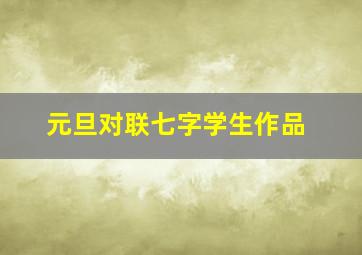 元旦对联七字学生作品